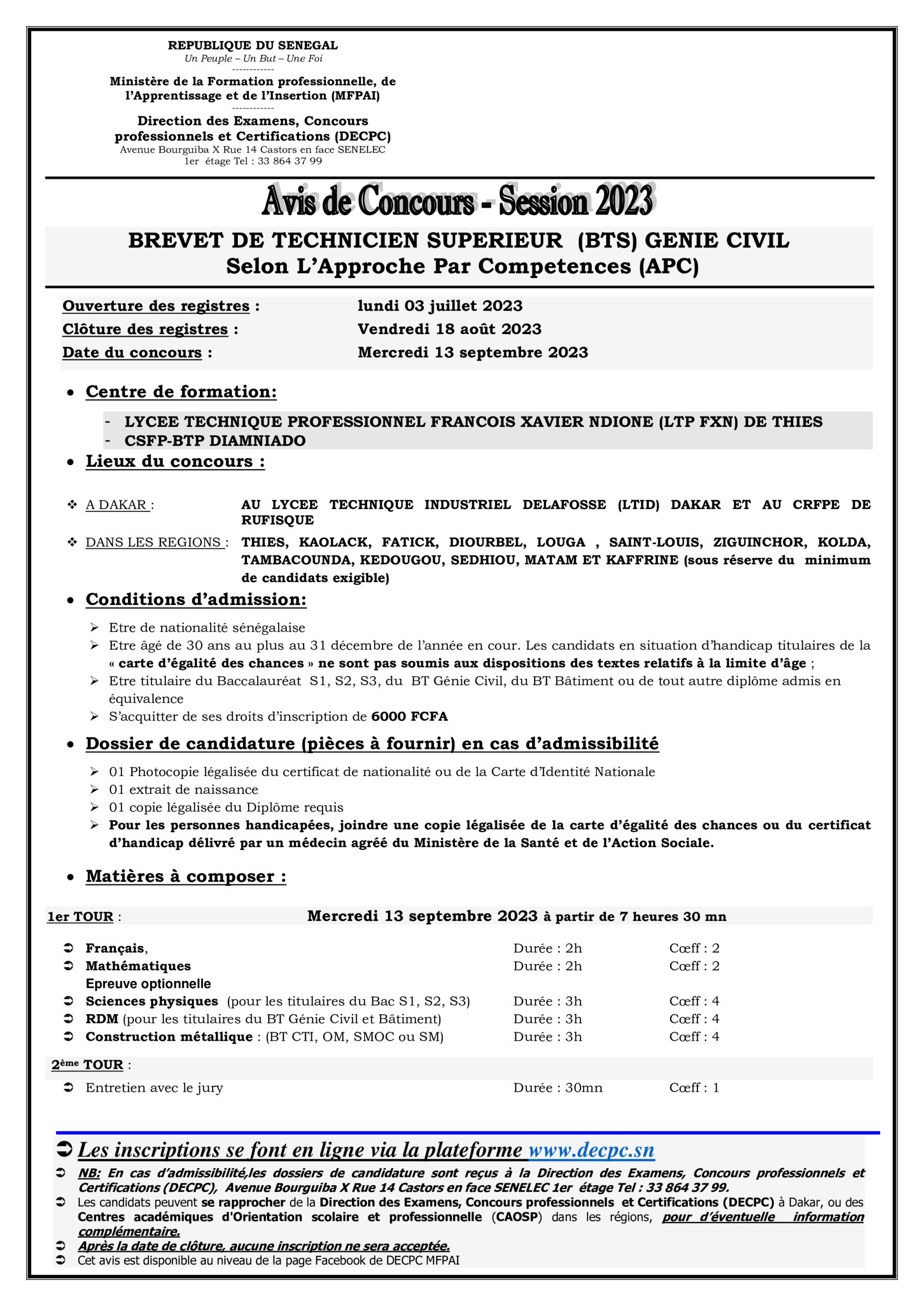 REPUBLIQUE DU SENEGAL
Un Peuple – Un But – Une Foi
------------
Ministère de la Formation professionnelle, de l'Apprentissage et de l'Insertion (MFPAI)
------------
Direction des Examens, Concours professionnels et Certifications (DECPC)
Avenue Bourguiba X Rue 14 Castors en face SENELEC
1er étage Tel : 33 864 37 99

Avis de Concours - Session 2023

BREVET DE TECHNICIEN SUPERIEUR (BTS) GENIE CIVIL
Selon L'Approche Par Competences (APC)

Ouverture des registres : lundi 03 juillet 2023
Clôture des registres : Vendredi 18 août 2023
Date du concours : Mercredi 13 septembre 2023

• Centre de formation:
- LYCEE TECHNIQUE PROFESSIONNEL FRANCOIS XAVIER NDIONE (LTP FXN) DE THIES
- CSFP-BTP DIAMNIADO

• Lieux du concours :

❖ A DAKAR : AU LYCEE TECHNIQUE INDUSTRIEL DELAFOSSE (LTID) DAKAR ET AU CRFPE DE RUFISQUE
❖ DANS LES REGIONS : THIES, KAOLACK, FATICK, DIOURBEL, LOUGA , SAINT-LOUIS, ZIGUINCHOR, KOLDA, TAMBACOUNDA, KEDOUGOU, SEDHIOU, MATAM ET KAFFRINE (sous réserve du minimum de candidats exigible)

• Conditions d'admission:
➢ Etre de nationalité sénégalaise
➢ Etre âgé de 30 ans au plus au 31 décembre de l'année en cour. Les candidats en situation d'handicap titulaires de la « carte d'égalité des chances » ne sont pas soumis aux dispositions des textes relatifs à la limite d'âge ;
➢ Etre titulaire du Baccalauréat S1, S2, S3, du BT Génie Civil, du BT Bâtiment ou de tout autre diplôme admis en équivalence
➢ S'acquitter de ses droits d'inscription de 6000 FCFA

• Dossier de candidature (pièces à fournir) en cas d'admissibilité
➢ 01 Photocopie légalisée du certificat de nationalité ou de la Carte d'Identité Nationale
➢ 01 extrait de naissance
➢ 01 copie légalisée du Diplôme requis
➢ Pour les personnes handicapées, joindre une copie légalisée de la carte d'égalité des chances ou du certificat d'handicap délivré par un médecin agréé du Ministère de la Santé et de l'Action Sociale.

• Matières à composer :

1er TOUR : Mercredi 13 septembre 2023 à partir de 7 heures 30 mn

➲ Français, Durée : 2h Cœff : 2
➲ Mathématiques Durée : 2h Cœff : 2
Epreuve optionnelle
➲ Sciences physiques (pour les titulaires du Bac S1, S2, S3) Durée : 3h Cœff : 4
➲ RDM (pour les titulaires du BT Génie Civil et Bâtiment) Durée : 3h Cœff : 4
➲ Construction métallique : (BT CTI, OM, SMOC ou SM) Durée : 3h Cœff : 4

2ème TOUR :
➲ Entretien avec le jury Durée : 30mn Cœff : 1

➲ Les inscriptions se font en ligne via la plateforme www.decpc.sn
➲ NB: En cas d'admissibilité,les dossiers de candidature sont reçus à la Direction des Examens, Concours professionnels et Certifications (DECPC), Avenue Bourguiba X Rue 14 Castors en face SENELEC 1er étage Tel : 33 864 37 99.
➲ Les candidats peuvent se rapprocher de la Direction des Examens, Concours professionnels et Certifications (DECPC) à Dakar, ou des Centres académiques d'Orientation scolaire et professionnelle (CAOSP) dans les régions, pour d'éventuelle information complémentaire.
➲ Après la date de clôture, aucune inscription ne sera acceptée.
➲ Cet avis est disponible au niveau de la page Facebook de DECPC MFPAI